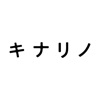 キナリノ